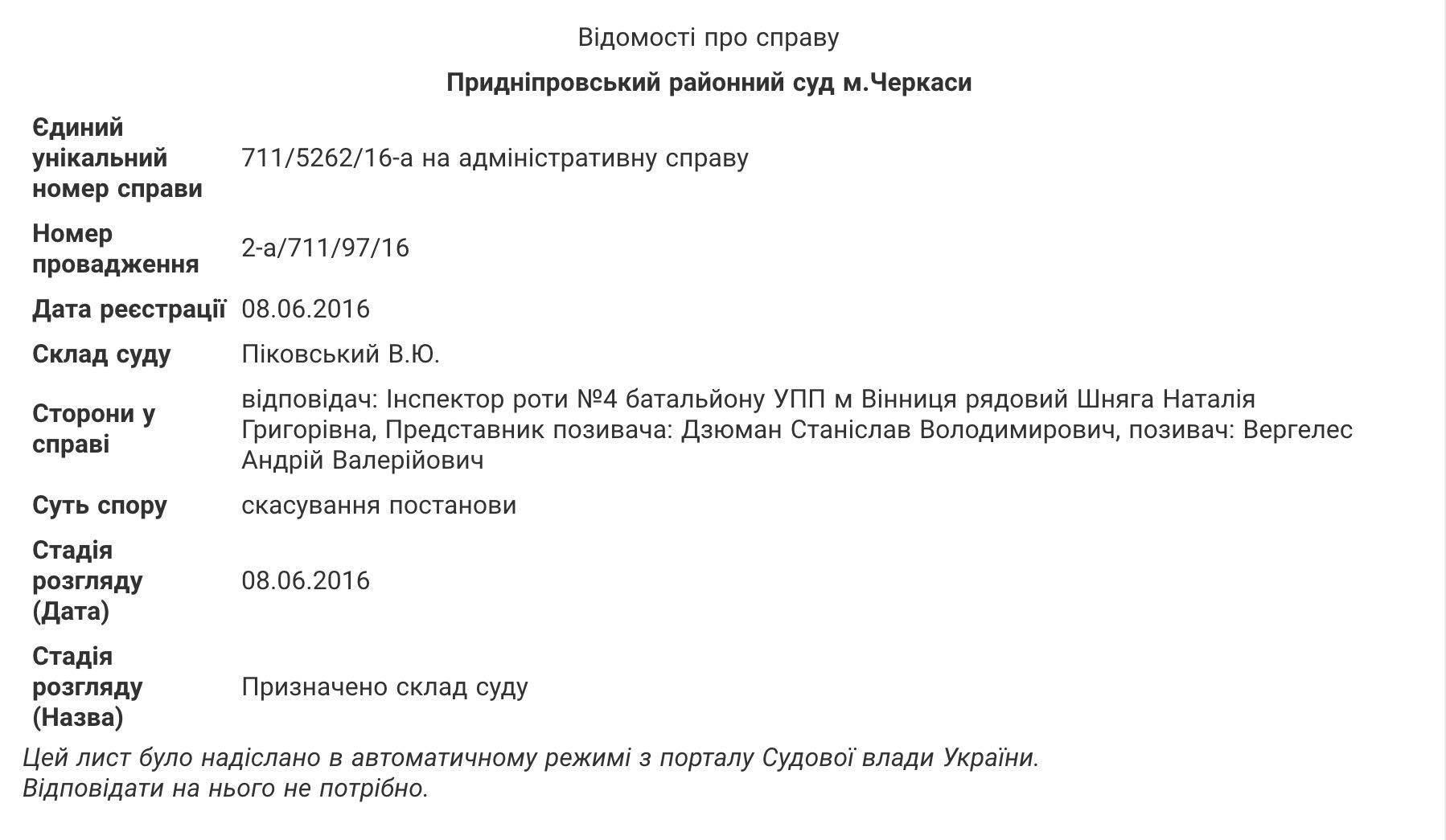 Відомості про справу

Придніпровський районний суд м.Черкаси

| | |
|---|---|
| Єдиний унікальний номер справи | 711/5262/16-а на адміністративну справу |
| Номер провадження | 2-а/711/97/16 |
| Дата реєстрації | 08.06.2016 |
| Склад суду | Піковський В.Ю. |
| Сторони у справі | відповідач: Інспектор роти №4 батальйону УПП м Вінниця рядовий Шняга Наталія Григорівна, Представник позивача: Дзюман Станіслав Володимирович, позивач: Вергелес Андрій Валерійович |
| Суть спору | скасування постанови |
| Стадія розгляду (Дата) | 08.06.2016 |
| Стадія розгляду (Назва) | Призначено склад суду |

Цей лист було надіслано в автоматичному режимі з порталу Судової влади України. Відповідати на нього не потрібно.